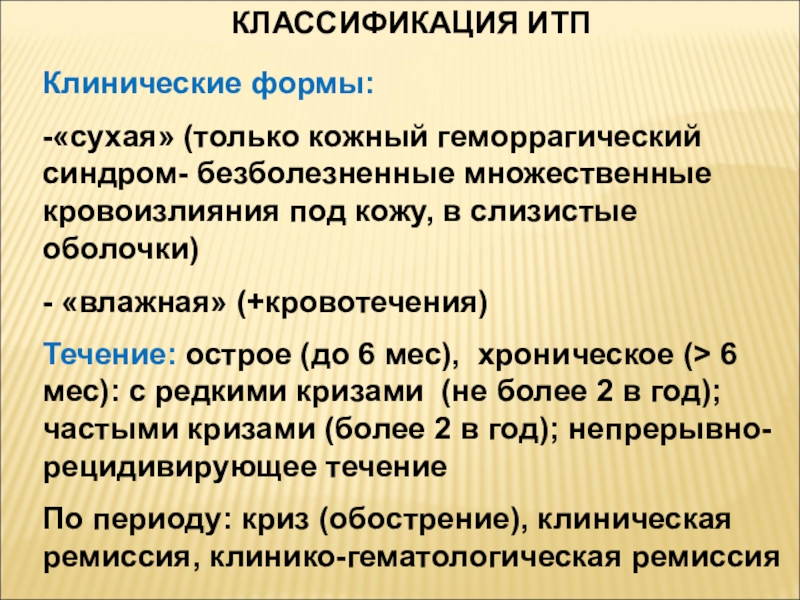 КЛАССИФИКАЦИЯ ИТП

Клинические формы:

-«сухая» (только кожный геморрагический синдром- безболезненные множественные кровоизлияния под кожу, в слизистые оболочки)

- «влажная» (+кровотечения)

Течение: острое (до 6 мес), хроническое (> 6 мес): с редкими кризами (не более 2 в год); частыми кризами (более 2 в год); непрерывно-рецидивирующее течение

По периоду: криз (обострение), клиническая ремиссия, клинико-гематологическая ремиссия